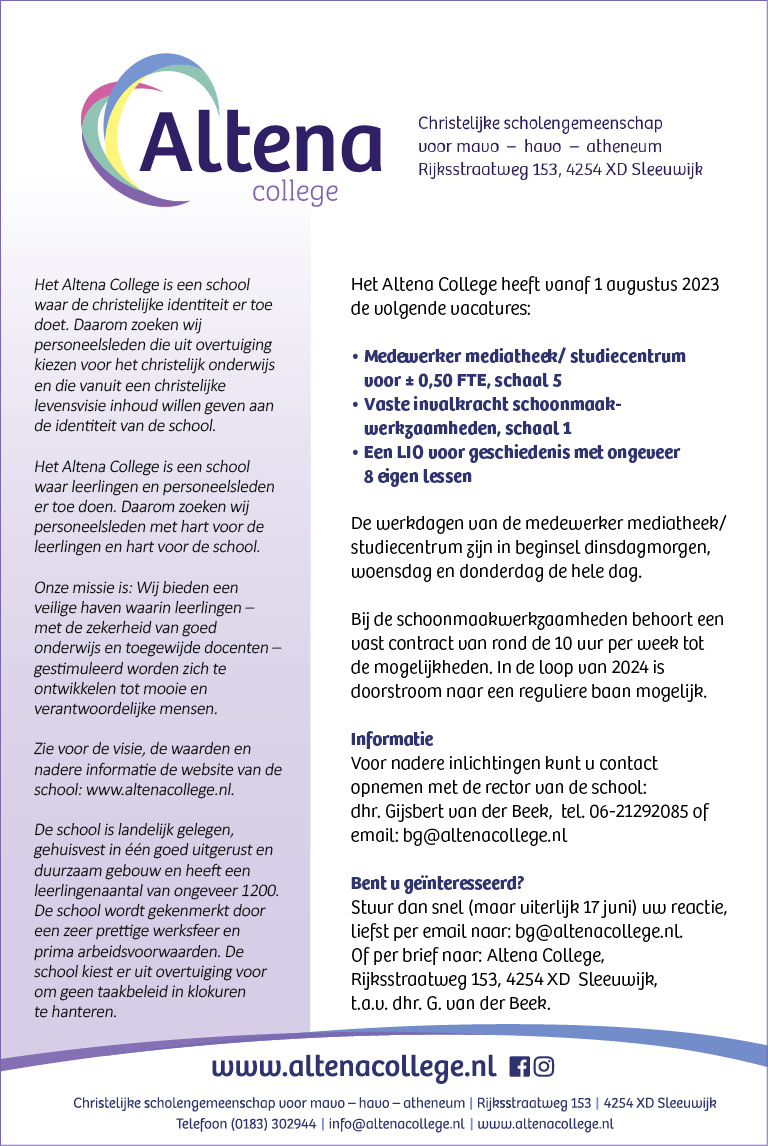 Altena college

Christelijke scholengemeenschap voor mavo – havo – atheneum Rijksstraatweg 153, 4254 XD Sleeuwijk

Het Altena College is een school waar de christelijke identiteit er toe doet. Daarom zoeken wij personeelsleden die uit overtuiging kiezen voor het christelijk onderwijs en die vanuit een christelijke levensvisie inhoud willen geven aan de identiteit van de school.

Het Altena College is een school waar leerlingen en personeelsleden er toe doen. Daarom zoeken wij personeelsleden met hart voor de leerlingen en hart voor de school.

Onze missie is: Wij bieden een veilige haven waarin leerlingen – met de zekerheid van goed onderwijs en toegewijde docenten – gestimuleerd worden zich te ontwikkelen tot mooie en verantwoordelijke mensen.

Zie voor de visie, de waarden en nadere informatie de website van de school: www.altenacollege.nl.

De school is landelijk gelegen, gehuisvest in één goed uitgerust en duurzaam gebouw en heeft een leerlingenaantal van ongeveer 1200. De school wordt gekenmerkt door een zeer prettige werksfeer en prima arbeidsvoorwaarden. De school kiest er uit overtuiging voor om geen taakbeleid in klokuren te hanteren.

Het Altena College heeft vanaf 1 augustus 2023 de volgende vacatures:

• Medewerker mediatheek/ studiecentrum voor ± 0,50 FTE, schaal 5
• Vaste invalkracht schoonmaakwerkzaamheden, schaal 1
• Een LIO voor geschiedenis met ongeveer 8 eigen lessen

De werkdagen van de medewerker mediatheek/ studiecentrum zijn in beginsel dinsdagmorgen, woensdag en donderdag de hele dag.

Bij de schoonmaakwerkzaamheden behoort een vast contract van rond de 10 uur per week tot de mogelijkheden. In de loop van 2024 is doorstroom naar een reguliere baan mogelijk.

Informatie
Voor nadere inlichtingen kunt u contact opnemen met de rector van de school: dhr. Gijsbert van der Beek, tel. 06-21292085 of email: bg@altenacollege.nl

Bent u geïnteresseerd?
Stuur dan snel (maar uiterlijk 17 juni) uw reactie, liefst per email naar: bg@altenacollege.nl. Of per brief naar: Altena College, Rijksstraatweg 153, 4254 XD Sleeuwijk, t.a.v. dhr. G. van der Beek.

www.altenacollege.nl

Christelijke scholengemeenschap voor mavo – havo – atheneum | Rijksstraatweg 153 | 4254 XD Sleeuwijk
Telefoon (0183) 302944 | info@altenacollege.nl | www.altenacollege.nl